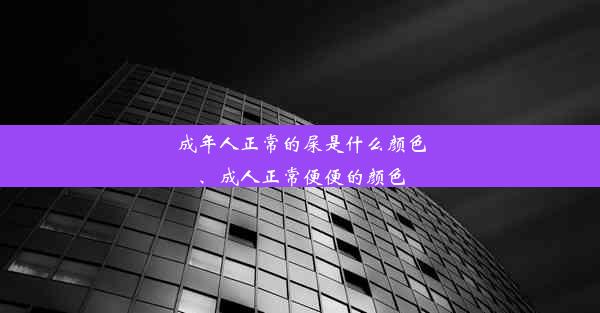 成年人正常的屎是什么颜色、成人正常便便的颜色